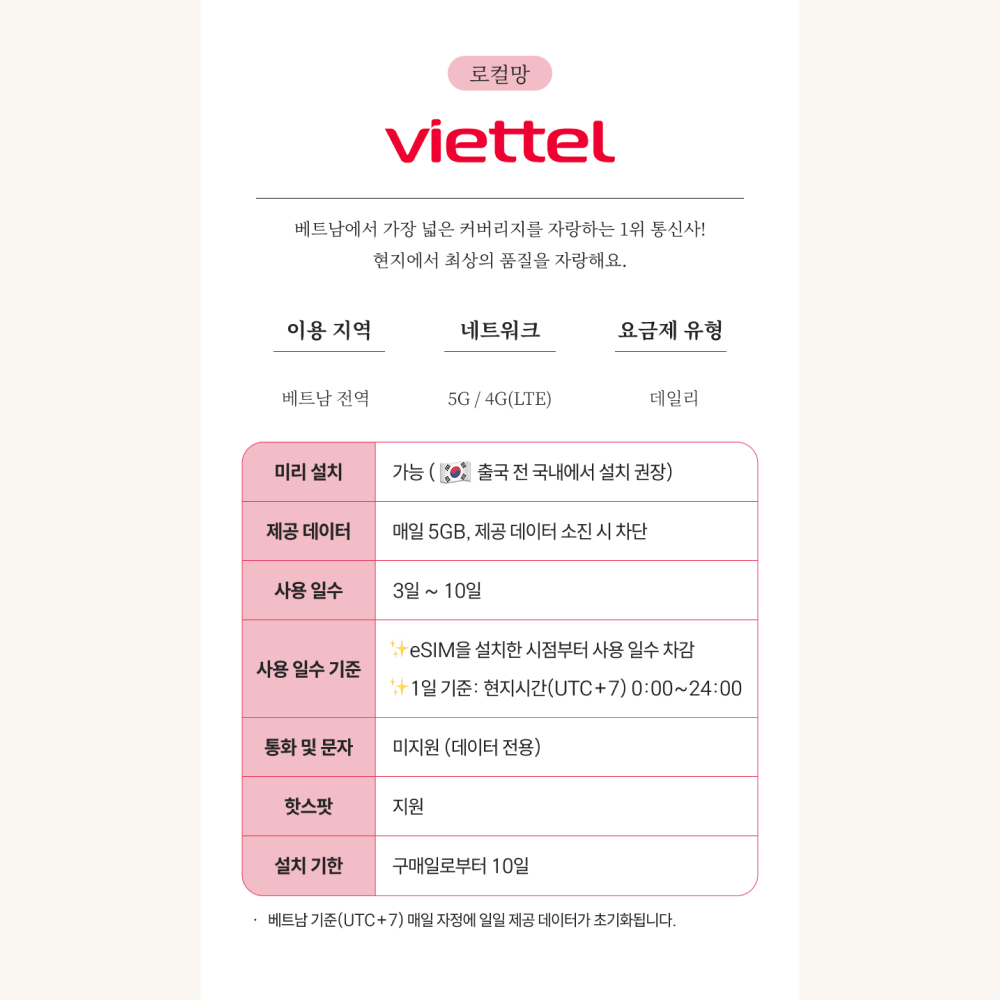 로컬망

viettel

베트남에서 가장 넓은 커버리지를 자랑하는 1위 통신사!
현지에서 최상의 품질을 자랑해요.

| 이용 지역 | 네트워크 | 요금제 유형 |
|---|---|---|
| 베트남 전역 | 5G / 4G(LTE) | 데일리 |

| 미리 설치 | 가능 ( 🇰🇷 출국 전 국내에서 설치 권장) |
|---|---|
| 제공 데이터 | 매일 5GB, 제공 데이터 소진 시 차단 |
| 사용 일수 | 3일 ~ 10일 |
| 사용 일수 기준 | ✨eSIM을 설치한 시점부터 사용 일수 차감 ✨1일 기준: 현지시간(UTC+7) 0:00~24:00 |
| 통화 및 문자 | 미지원 (데이터 전용) |
| 핫스팟 | 지원 |
| 설치 기한 | 구매일로부터 10일 |

· 베트남 기준(UTC+7) 매일 자정에 일일 제공 데이터가 초기화됩니다.